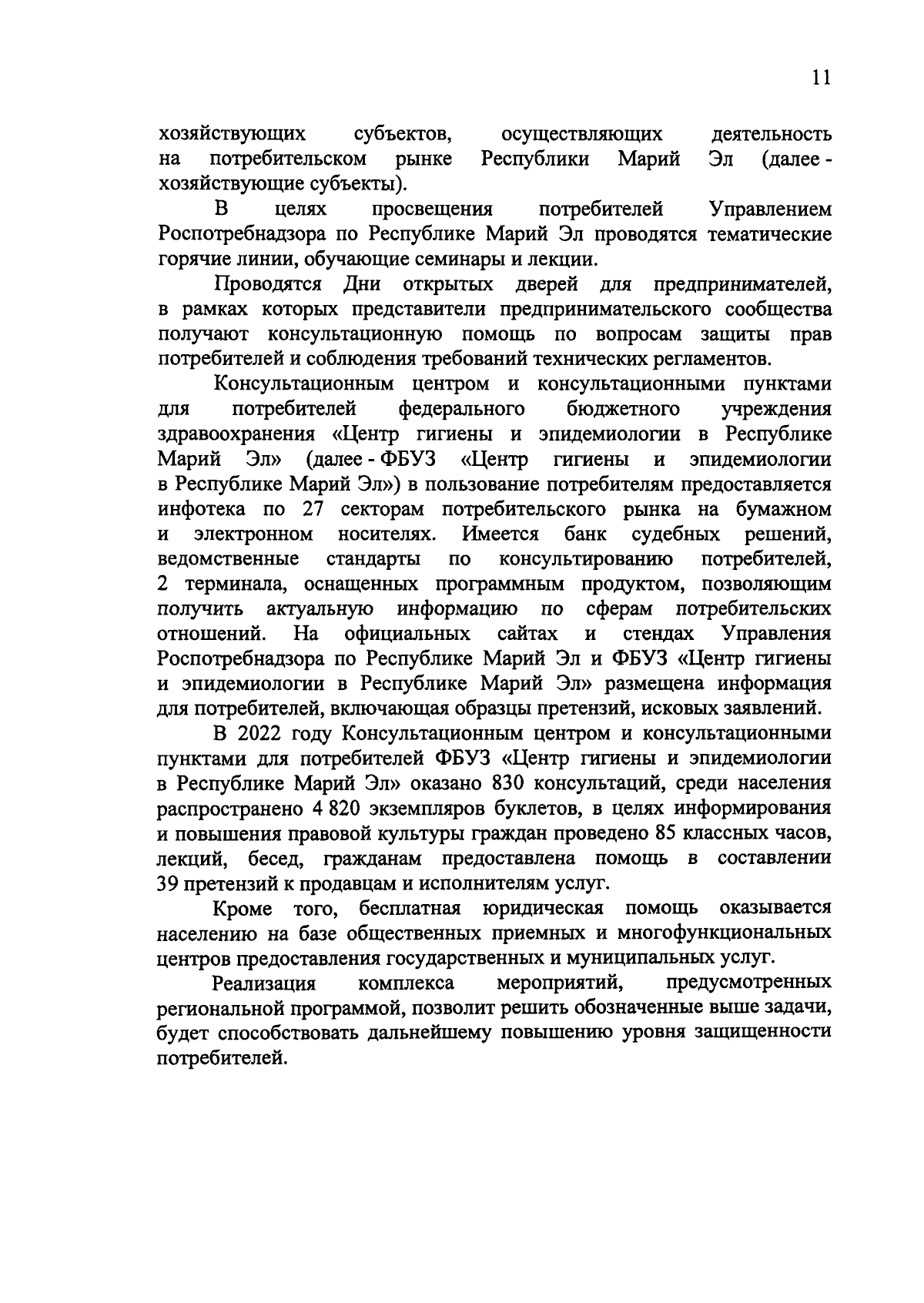 11

хозяйствующих субъектов, осуществляющих деятельность на потребительском рынке Республики Марий Эл (далее - хозяйствующие субъекты).

В целях просвещения потребителей Управлением Роспотребнадзора по Республике Марий Эл проводятся тематические горячие линии, обучающие семинары и лекции.

Проводятся Дни открытых дверей для предпринимателей, в рамках которых представители предпринимательского сообщества получают консультационную помощь по вопросам защиты прав потребителей и соблюдения требований технических регламентов.

Консультационным центром и консультационными пунктами для потребителей федерального бюджетного учреждения здравоохранения «Центр гигиены и эпидемиологии в Республике Марий Эл» (далее - ФБУЗ «Центр гигиены и эпидемиологии в Республике Марий Эл») в пользование потребителям предоставляется инфотека по 27 секторам потребительского рынка на бумажном и электронном носителях. Имеется банк судебных решений, ведомственные стандарты по консультированию потребителей, 2 терминала, оснащенных программным продуктом, позволяющим получить актуальную информацию по сферам потребительских отношений. На официальных сайтах и стендах Управления Роспотребнадзора по Республике Марий Эл и ФБУЗ «Центр гигиены и эпидемиологии в Республике Марий Эл» размещена информация для потребителей, включающая образцы претензий, исковых заявлений.

В 2022 году Консультационным центром и консультационными пунктами для потребителей ФБУЗ «Центр гигиены и эпидемиологии в Республике Марий Эл» оказано 830 консультаций, среди населения распространено 4 820 экземпляров буклетов, в целях информирования и повышения правовой культуры граждан проведено 85 классных часов, лекций, бесед, гражданам предоставлена помощь в составлении 39 претензий к продавцам и исполнителям услуг.

Кроме того, бесплатная юридическая помощь оказывается населению на базе общественных приемных и многофункциональных центров предоставления государственных и муниципальных услуг.

Реализация комплекса мероприятий, предусмотренных региональной программой, позволит решить обозначенные выше задачи, будет способствовать дальнейшему повышению уровня защищенности потребителей.